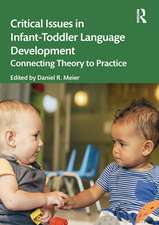 R

Critical Issues in Infant-Toddler Language Development

Connecting Theory to Practice

Edited by Daniel R. Meier